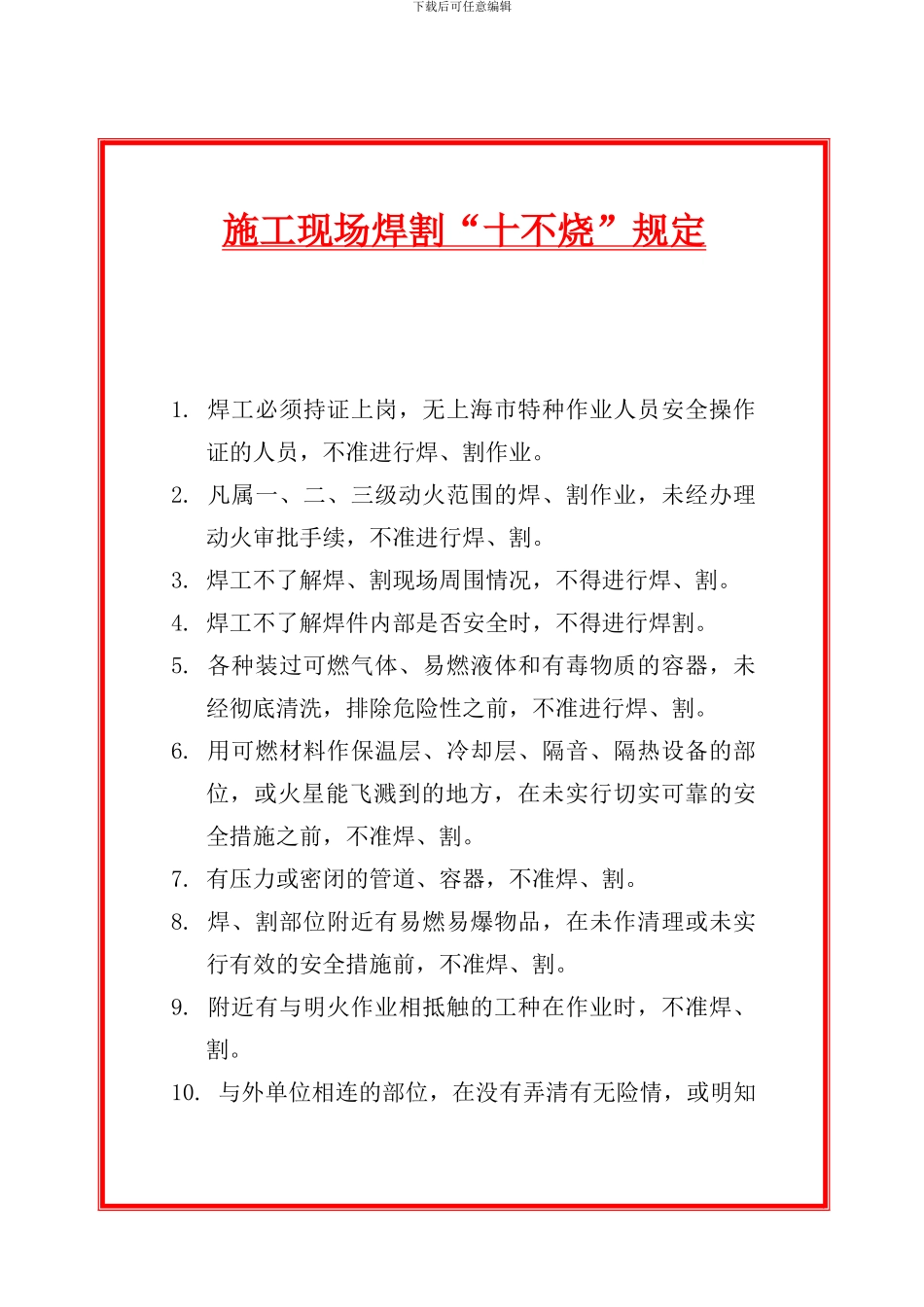 下载后可任意编辑

施工现场焊割“十不烧”规定

1. 焊工必须持证上岗，无上海市特种作业人员安全操作证的人员，不准进行焊、割作业。

2. 凡属一、二、三级动火范围的焊、割作业，未经办理动火审批手续，不准进行焊、割。

3. 焊工不了解焊、割现场周围情况，不得进行焊、割。

4. 焊工不了解焊件内部是否安全时，不得进行焊割。

5. 各种装过可燃气体、易燃液体和有毒物质的容器，未经彻底清洗，排除危险性之前，不准进行焊、割。

6. 用可燃材料作保温层、冷却层、隔音、隔热设备的部位，或火星能飞溅到的地方，在未实行切实可靠的安全措施之前，不准焊、割。

7. 有压力或密闭的管道、容器，不准焊、割。

8. 焊、割部位附近有易燃易爆物品，在未作清理或未实行有效的安全措施前，不准焊、割。

9. 附近有与明火作业相抵触的工种在作业时，不准焊、割。

10. 与外单位相连的部位，在没有弄清有无险情，或明知